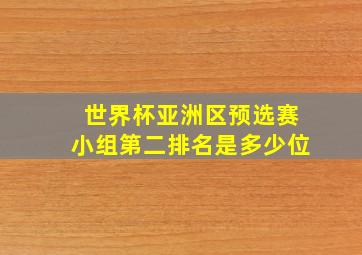 世界杯亚洲区预选赛
小组第二排名是多少位